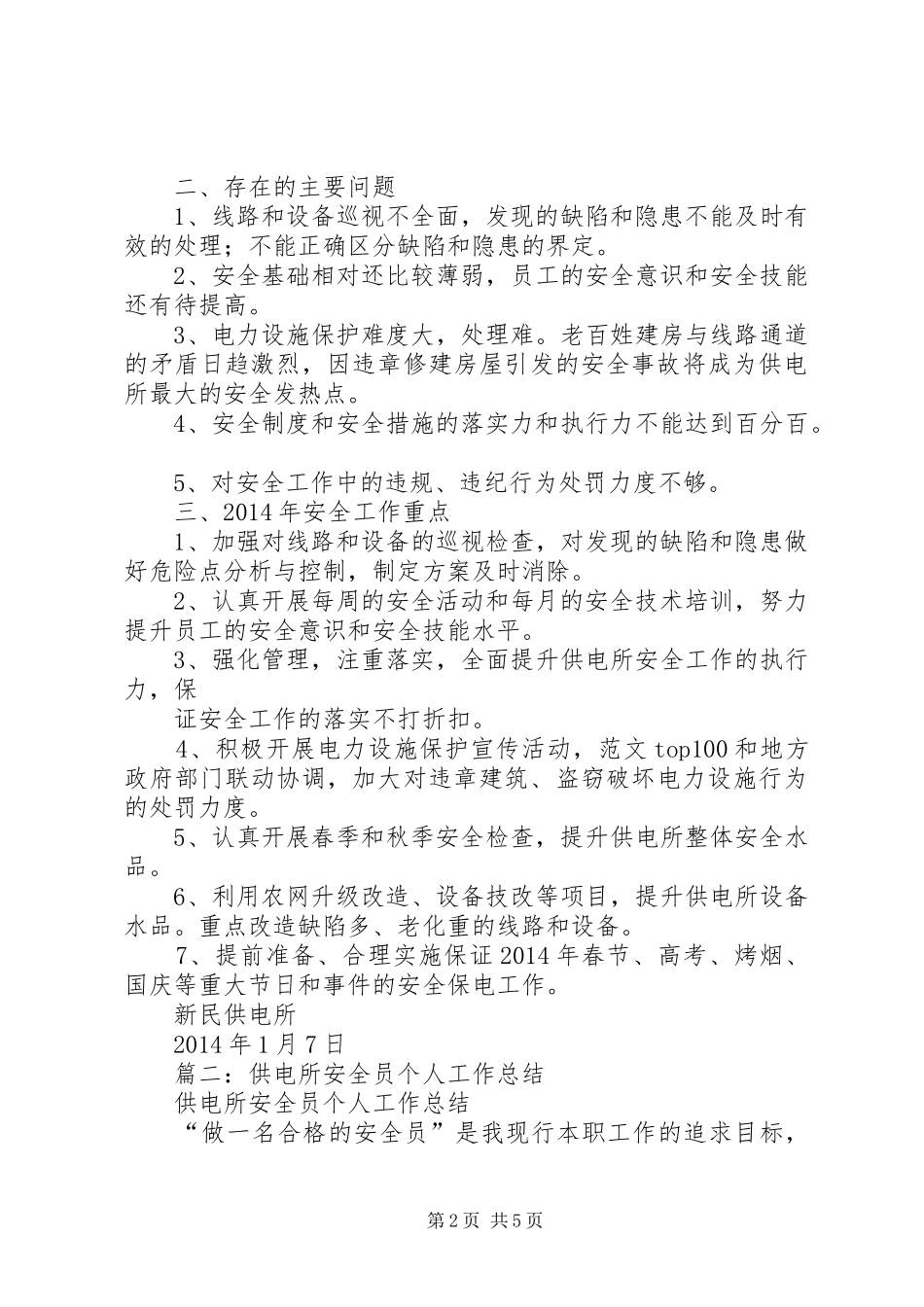 二、存在的主要问题

1、线路和设备巡视不全面，发现的缺陷和隐患不能及时有效的处理；不能正确区分缺陷和隐患的界定。

2、安全基础相对还比较薄弱，员工的安全意识和安全技能还有待提高。

3、电力设施保护难度大，处理难。老百姓建房与线路通道的矛盾日趋激烈，因违章修建房屋引发的安全事故将成为供电所最大的安全发热点。

4、安全制度和安全措施的落实力和执行力不能达到百分百。

5、对安全工作中的违规、违纪行为处罚力度不够。

三、2014年安全工作重点

1、加强对线路和设备的巡视检查，对发现的缺陷和隐患做好危险点分析与控制，制定方案及时消除。

2、认真开展每周的安全活动和每月的安全技术培训，努力提升员工的安全意识和安全技能水平。

3、强化管理，注重落实，全面提升供电所安全工作的执行力，保

证安全工作的落实不打折扣。

4、积极开展电力设施保护宣传活动，范文top100和地方政府部门联动协调，加大对违章建筑、盗窃破坏电力设施行为的处罚力度。

5、认真开展春季和秋季安全检查，提升供电所整体安全水品。

6、利用农网升级改造、设备技改等项目，提升供电所设备水品。重点改造缺陷多、老化重的线路和设备。

7、提前准备、合理实施保证2014年春节、高考、烤烟、国庆等重大节日和事件的安全保电工作。

新民供电所

2014年1月7日

篇二：供电所安全员个人工作总结

供电所安全员个人工作总结

“做一名合格的安全员”是我现行本职工作的追求目标，

第2页 共5页